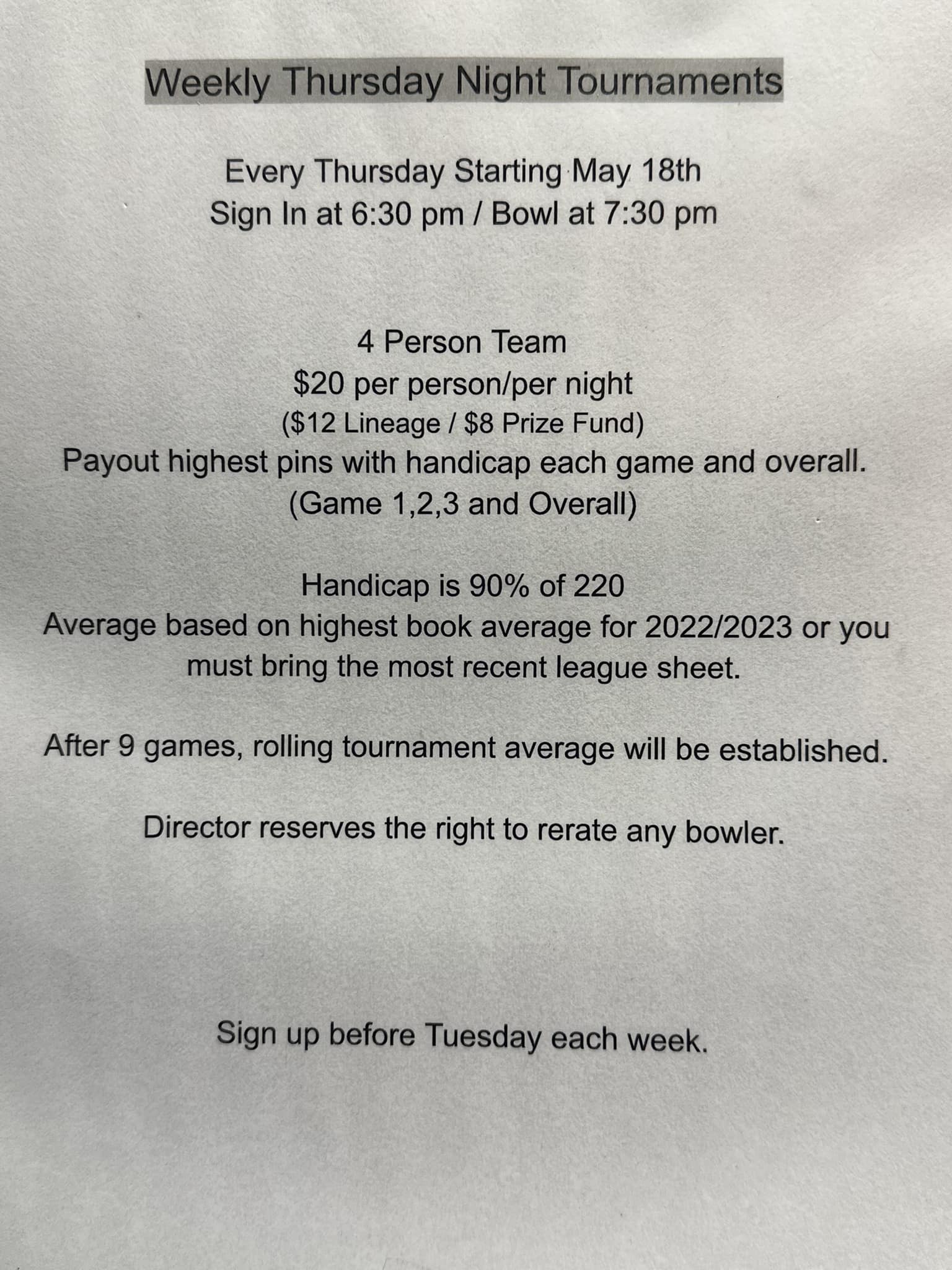 Weekly Thursday Night Tournaments

Every Thursday Starting May 18th
Sign In at 6:30 pm / Bowl at 7:30 pm

4 Person Team
$20 per person/per night
($12 Lineage / $8 Prize Fund)
Payout highest pins with handicap each game and overall.
(Game 1,2,3 and Overall)

Handicap is 90% of 220
Average based on highest book average for 2022/2023 or you must bring the most recent league sheet.

After 9 games, rolling tournament average will be established.

Director reserves the right to rerate any bowler.

Sign up before Tuesday each week.